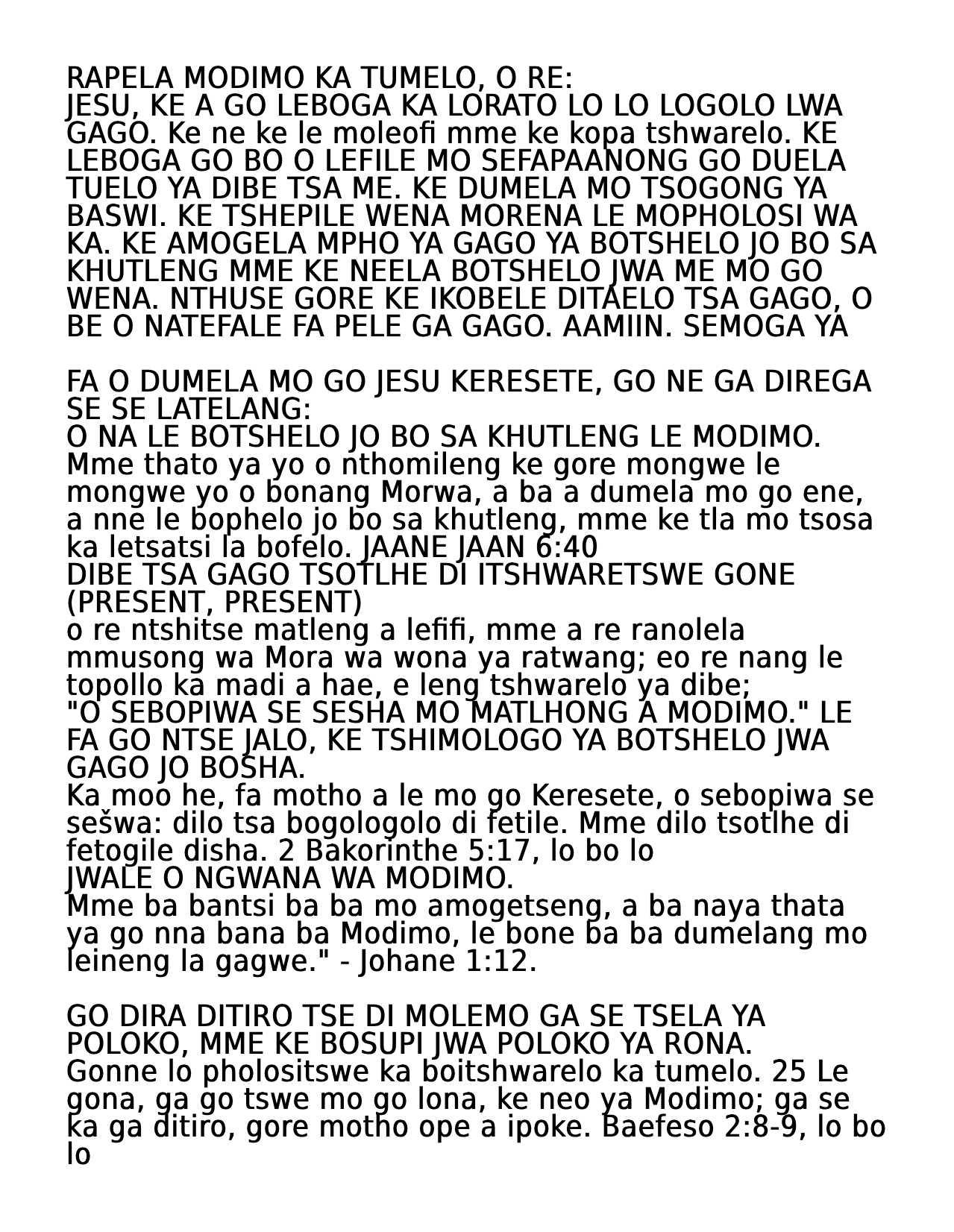 RAPELA MODIMO KA TUMELO, O RE:
JESU, KE A GO LEBOGA KA LORATO LO LO LOGOLO LWA GAGO. Ke ne ke le moleofi mme ke kopa tshwarelo. KE LEBOGA GO BO O LEFILE MO SEFAPAANONG GO DUELA TUELO YA DIBE TSA ME. KE DUMELA MO TSOGONG YA BASWI. KE TSHEPILE WENA MORENA LE MOPHOLOSI WA KA. KE AMOGELA MPHO YA GAGO YA BOTSHELO JO BO SA KHUTLENG MME KE NEELA BOTSHELO JWA ME MO GO WENA. NTHUSE GORE KE IKOBELE DITAELO TSA GAGO, O BE O NATEFALE FA PELE GA GAGO. AAMIIN. SEMOGA YA

FA O DUMELA MO GO JESU KERESETE, GO NE GA DIREGA SE SE LATELANG:
O NA LE BOTSHELO JO BO SA KHUTLENG LE MODIMO.
Mme thato ya yo o nthomileng ke gore mongwe le mongwe yo o bonang Morwa, a ba a dumela mo go ene, a nne le bophelo jo bo sa khutleng, mme ke tla mo tsosa ka letsatsi la bofelo. JAANE JAAN 6:40
DIBE TSA GAGO TSOTLHE DI ITSHWARETSWE GONE (PRESENT, PRESENT)
o re ntshitse matleng a lefifi, mme a re ranolela mmusong wa Mora wa wona ya ratwang; eo re nang le topollo ka madi a hae, e leng tshwarelo ya dibe;
"O SEBOPIWA SE SESHA MO MATLHONG A MODIMO." LE FA GO NTSE JALO, KE TSHIMOLOGO YA BOTSHELO JWA GAGO JO BOSHA.
Ka moo he, fa motho a le mo go Keresete, o sebopiwa se sešwa: dilo tsa bogologolo di fetile. Mme dilo tsotlhe di fetogile disha. 2 Bakorinthe 5:17, lo bo lo
JWALE O NGWANA WA MODIMO.
Mme ba bantsi ba ba mo amogetseng, a ba naya thata ya go nna bana ba Modimo, le bone ba ba dumelang mo leineng la gagwe." - Johane 1:12.

GO DIRA DITIRO TSE DI MOLEMO GA SE TSELA YA POLOKO, MME KE BOSUPI JWA POLOKO YA RONA.
Gonne lo pholositswe ka boitshwarelo ka tumelo. 25 Le gona, ga go tswe mo go lona, ke neo ya Modimo; ga se ka ga ditiro, gore motho ope a ipoke. Baefeso 2:8-9, lo bo lo